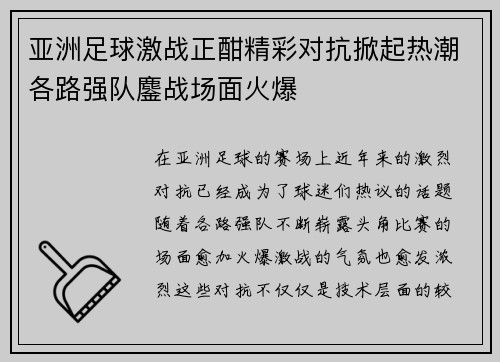 亚洲足球激战正酣精彩对抗掀起热潮各路强队鏖战场面火爆

在亚洲足球的赛场上近年来的激烈对抗已经成为了球迷们热议的话题随着各路强队不断崭露头角比赛的场面愈加火爆激战的气氛也愈发激烈这些对抗不仅仅是技术层面的较